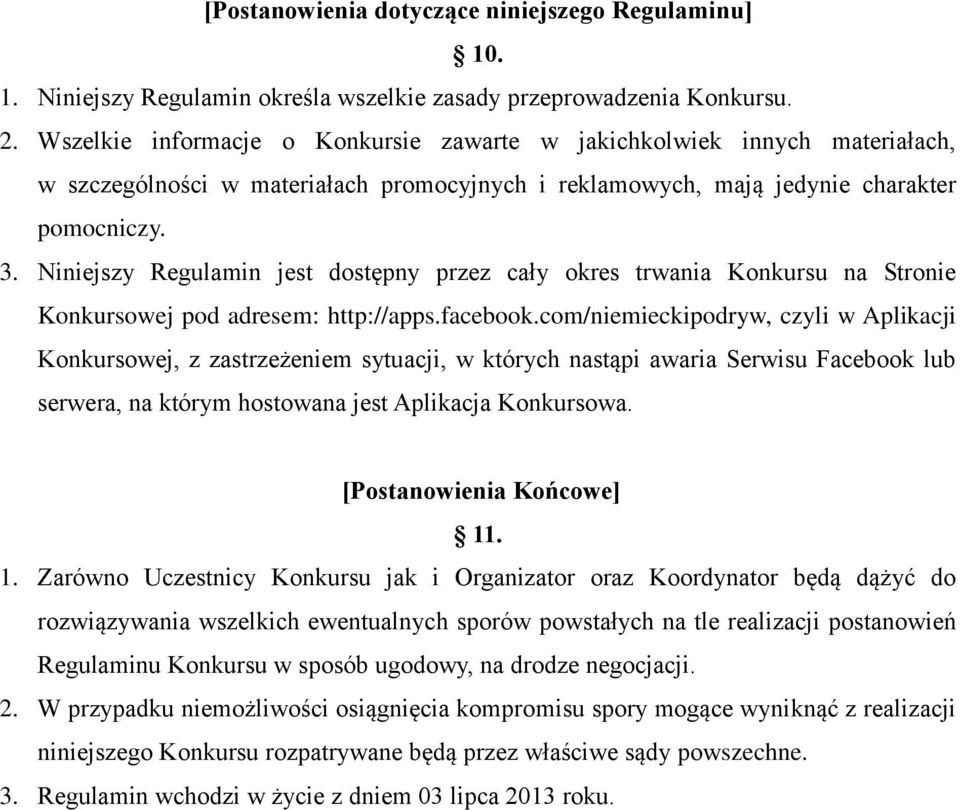 [Postanowienia dotyczące niniejszego Regulaminu]

§ 10.

1. Niniejszy Regulamin określa wszelkie zasady przeprowadzenia Konkursu.
2. Wszelkie informacje o Konkursie zawarte w jakichkolwiek innych materiałach, w szczególności w materiałach promocyjnych i reklamowych, mają jedynie charakter pomocniczy.
3. Niniejszy Regulamin jest dostępny przez cały okres trwania Konkursu na Stronie Konkursowej pod adresem: http://apps.facebook.com/niemieckipodryw, czyli w Aplikacji Konkursowej, z zastrzeżeniem sytuacji, w których nastąpi awaria Serwisu Facebook lub serwera, na którym hostowana jest Aplikacja Konkursowa.

[Postanowienia Końcowe]

§ 11.

1. Zarówno Uczestnicy Konkursu jak i Organizator oraz Koordynator będą dążyć do rozwiązywania wszelkich ewentualnych sporów powstałych na tle realizacji postanowień Regulaminu Konkursu w sposób ugodowy, na drodze negocjacji.
2. W przypadku niemożliwości osiągnięcia kompromisu spory mogące wyniknąć z realizacji niniejszego Konkursu rozpatrywane będą przez właściwe sądy powszechne.
3. Regulamin wchodzi w życie z dniem 03 lipca 2013 roku.